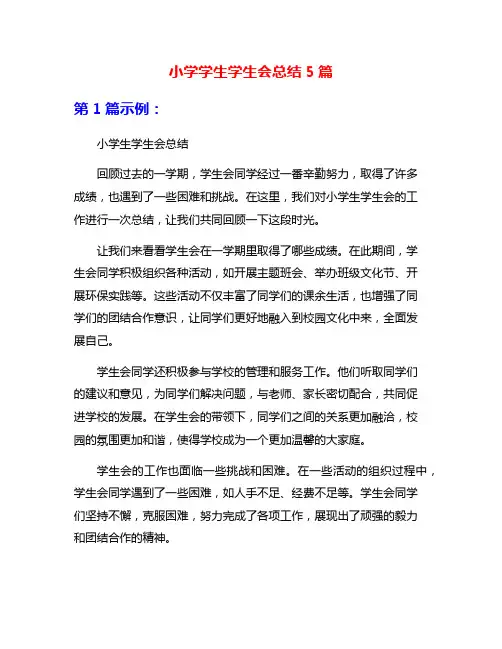 小学学生学生会总结 5 篇

第 1 篇示例：

小学生学生会总结

回顾过去的一学期，学生会同学经过一番辛勤努力，取得了许多成绩，也遇到了一些困难和挑战。在这里，我们对小学生学生会的工作进行一次总结，让我们共同回顾一下这段时光。

让我们来看看学生会在一学期里取得了哪些成绩。在此期间，学生会同学积极组织各种活动，如开展主题班会、举办班级文化节、开展环保实践等。这些活动不仅丰富了同学们的课余生活，也增强了同学们的团结合作意识，让同学们更好地融入到校园文化中来，全面发展自己。

学生会同学还积极参与学校的管理和服务工作。他们听取同学们的建议和意见，为同学们解决问题，与老师、家长密切配合，共同促进学校的发展。在学生会的带领下，同学们之间的关系更加融洽，校园的氛围更加和谐，使得学校成为一个更加温馨的大家庭。

学生会的工作也面临一些挑战和困难。在一些活动的组织过程中，学生会同学遇到了一些困难，如人手不足、经费不足等。学生会同学们坚持不懈，克服困难，努力完成了各项工作，展现出了顽强的毅力和团结合作的精神。